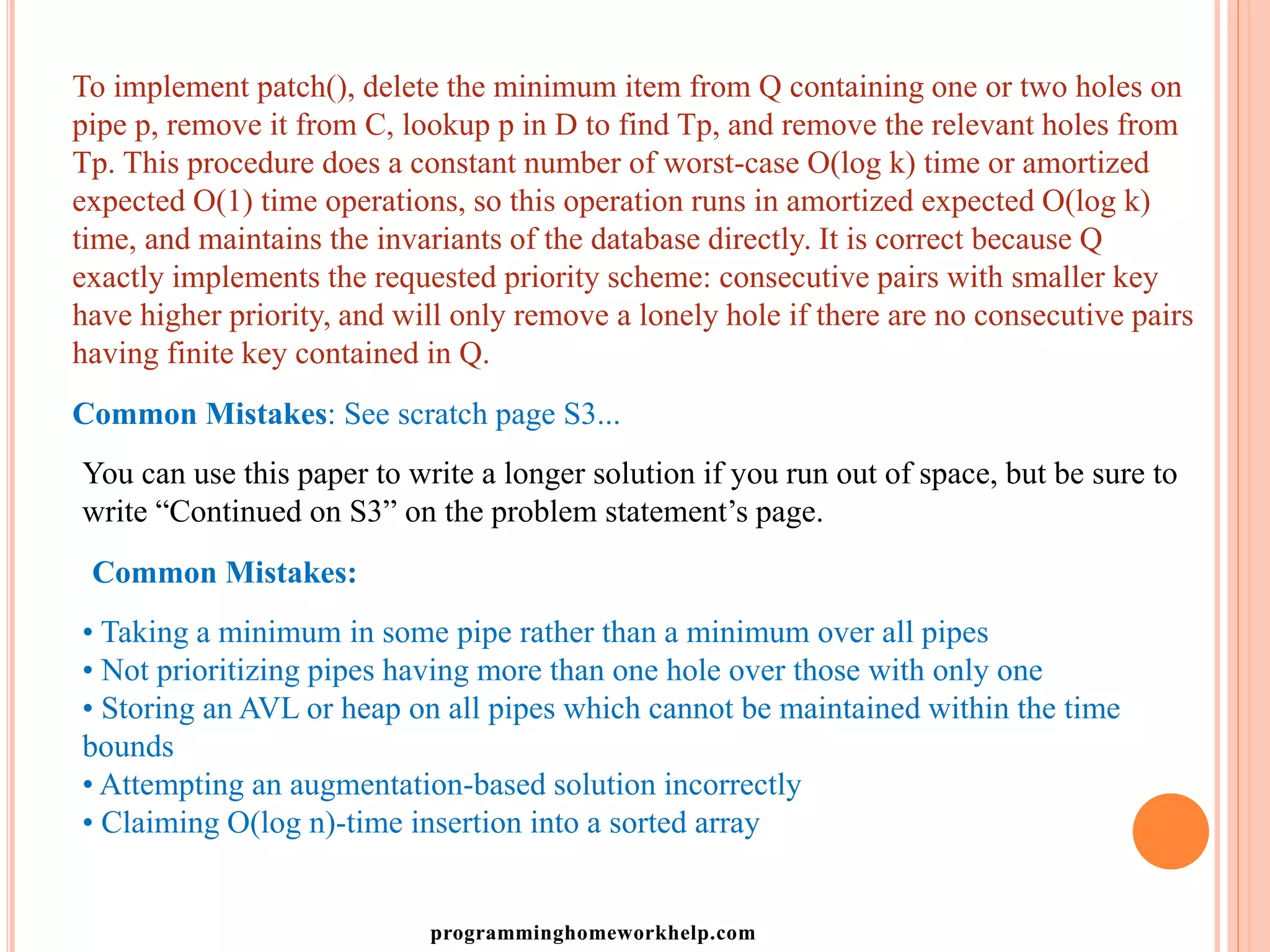 To implement patch(), delete the minimum item from Q containing one or two holes on pipe p, remove it from C, lookup p in D to find Tp, and remove the relevant holes from Tp. This procedure does a constant number of worst-case O(log k) time or amortized expected O(1) time operations, so this operation runs in amortized expected O(log k) time, and maintains the invariants of the database directly. It is correct because Q exactly implements the requested priority scheme: consecutive pairs with smaller key have higher priority, and will only remove a lonely hole if there are no consecutive pairs having finite key contained in Q.

Common Mistakes: See scratch page S3...

You can use this paper to write a longer solution if you run out of space, but be sure to write “Continued on S3” on the problem statement’s page.

Common Mistakes:

• Taking a minimum in some pipe rather than a minimum over all pipes
• Not prioritizing pipes having more than one hole over those with only one
• Storing an AVL or heap on all pipes which cannot be maintained within the time bounds
• Attempting an augmentation-based solution incorrectly
• Claiming O(log n)-time insertion into a sorted array

programminghomeworkhelp.com